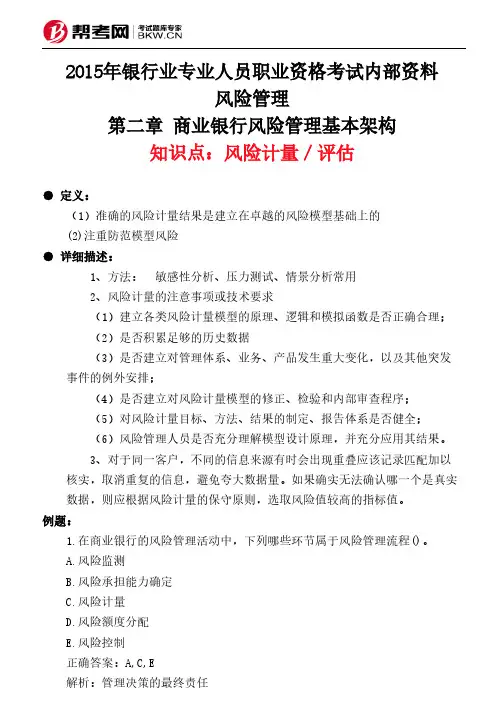 帮考网 考试题库专家 BKW.CN

2015年银行业专业人员职业资格考试内部资料
风险管理
第二章 商业银行风险管理基本架构
知识点：风险计量 / 评估

● 定义：
（1）准确的风险计量结果是建立在卓越的风险模型基础上的
(2)注重防范模型风险

● 详细描述：
1、方法： 敏感性分析、压力测试、情景分析常用
2、风险计量的注意事项或技术要求
（1）建立各类风险计量模型的原理、逻辑和模拟函数是否正确合理；
（2）是否积累足够的历史数据
（3）是否建立对管理体系、业务、产品发生重大变化，以及其他突发事件的例外安排；
（4）是否建立对风险计量模型的修正、检验和内部审查程序；
（5）对风险计量目标、方法、结果的制定、报告体系是否健全；
（6）风险管理人员是否充分理解模型设计原理，并充分应用其结果。
3、对于同一客户，不同的信息来源有时会出现重叠应该记录匹配加以核实，取消重复的信息，避免夸大数据量。如果确实无法确认哪一个是真实数据，则应根据风险计量的保守原则，选取风险值较高的指标值。

例题：
1.在商业银行的风险管理活动中，下列哪些环节属于风险管理流程()。
A.风险监测
B.风险承担能力确定
C.风险计量
D.风险额度分配
E.风险控制
正确答案：A,C,E
解析：管理决策的最终责任